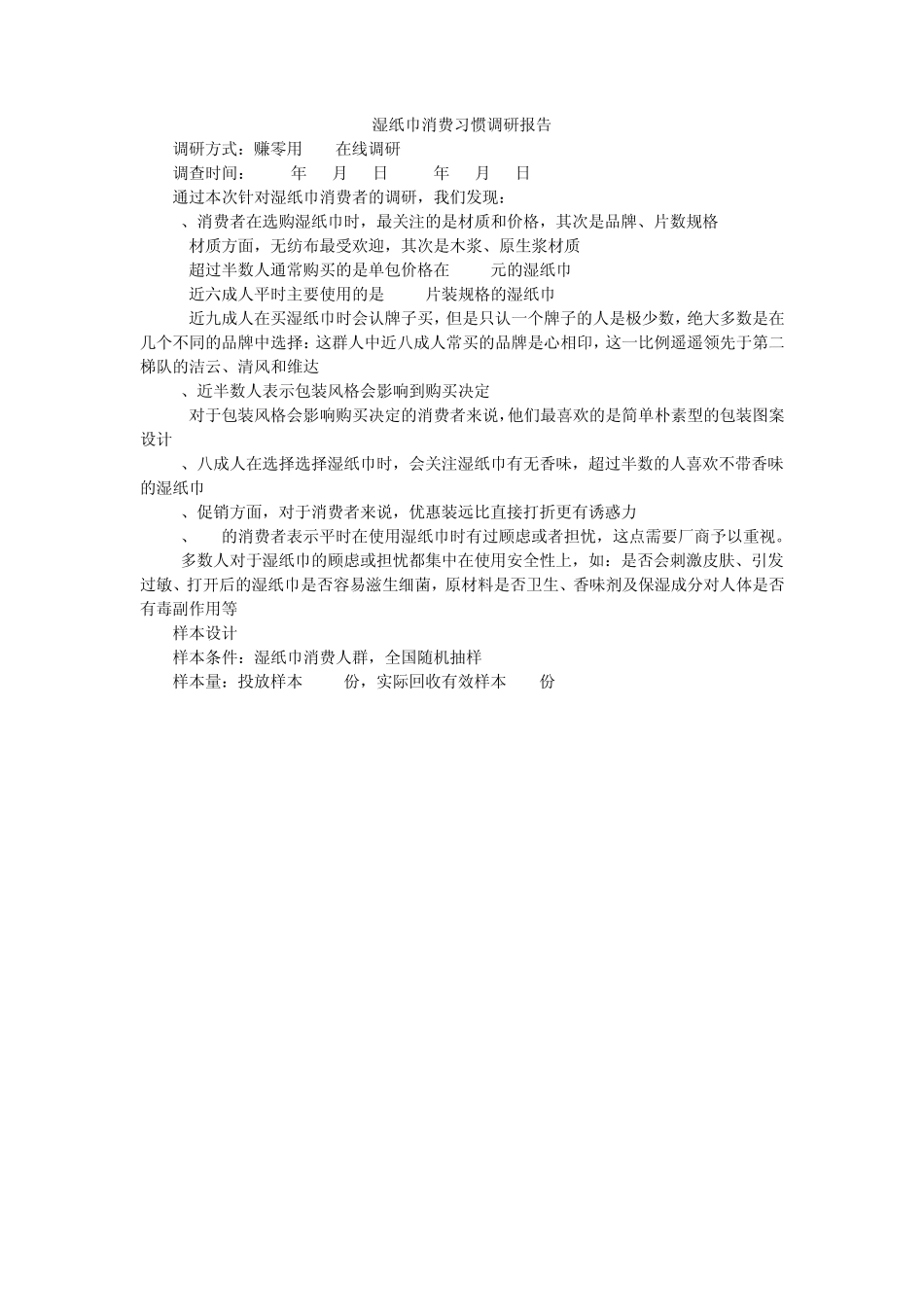 湿纸巾消费习惯调研报告

调研方式：赚零用 在线调研

调查时间： 年 月 日 年 月 日

通过本次针对湿纸巾消费者的调研，我们发现：

、消费者在选购湿纸巾时，最关注的是材质和价格，其次是品牌、片数规格

材质方面，无纺布最受欢迎，其次是木浆、原生浆材质

超过半数人通常购买的是单包价格在 元的湿纸巾

近六成人平时主要使用的是 片装规格的湿纸巾

近九成人在买湿纸巾时会认牌子买，但是只认一个牌子的人是极少数，绝大多数是在几个不同的品牌中选择：这群人中近八成人常买的品牌是心相印，这一比例遥遥领先于第二梯队的洁云、清风和维达

、近半数人表示包装风格会影响到购买决定

对于包装风格会影响购买决定的消费者来说，他们最喜欢的是简单朴素型的包装图案设计

、八成人在选择选择湿纸巾时，会关注湿纸巾有无香味，超过半数的人喜欢不带香味的湿纸巾

、促销方面，对于消费者来说，优惠装远比直接打折更有诱惑力

、 的消费者表示平时在使用湿纸巾时有过顾虑或者担忧，这点需要厂商予以重视。

多数人对于湿纸巾的顾虑或担忧都集中在使用安全性上，如：是否会刺激皮肤、引发过敏、打开后的湿纸巾是否容易滋生细菌，原材料是否卫生、香味剂及保湿成分对人体是否有毒副作用等

样本设计

样本条件：湿纸巾消费人群，全国随机抽样

样本量：投放样本 份，实际回收有效样本 份